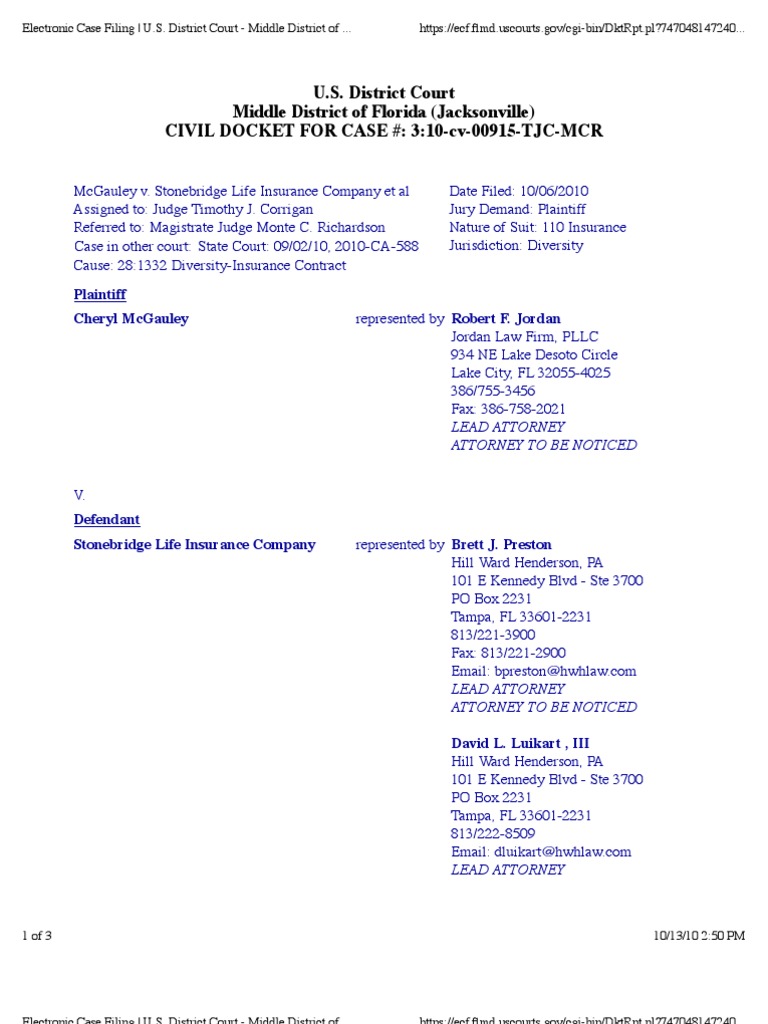 Electronic Case Filing | U.S. District Court - Middle District of ... https://ecf.flmd.uscourts.gov/cgi-bin/DktRpt.pl?747048147240...

U.S. District Court
Middle District of Florida (Jacksonville)
CIVIL DOCKET FOR CASE #: 3:10-cv-00915-TJC-MCR

McGauley v. Stonebridge Life Insurance Company et al
Assigned to: Judge Timothy J. Corrigan
Referred to: Magistrate Judge Monte C. Richardson
Case in other court: State Court: 09/02/10, 2010-CA-588
Cause: 28:1332 Diversity-Insurance Contract

Date Filed: 10/06/2010
Jury Demand: Plaintiff
Nature of Suit: 110 Insurance
Jurisdiction: Diversity

Plaintiff

Cheryl McGauley

represented by Robert F. Jordan
Jordan Law Firm, PLLC
934 NE Lake Desoto Circle
Lake City, FL 32055-4025
386/755-3456
Fax: 386-758-2021
LEAD ATTORNEY
ATTORNEY TO BE NOTICED

V.

Defendant

Stonebridge Life Insurance Company

represented by Brett J. Preston
Hill Ward Henderson, PA
101 E Kennedy Blvd - Ste 3700
PO Box 2231
Tampa, FL 33601-2231
813/221-3900
Fax: 813/221-2900
Email: bpreston@hwhlaw.com
LEAD ATTORNEY
ATTORNEY TO BE NOTICED

David L. Luikart , III
Hill Ward Henderson, PA
101 E Kennedy Blvd - Ste 3700
PO Box 2231
Tampa, FL 33601-2231
813/222-8509
Email: dluikart@hwhlaw.com
LEAD ATTORNEY

1 of 3 10/13/10 2:50 PM

Electronic Case Filing | U.S. District Court - Middle District of ... https://ecf.flmd.uscourts.gov/cgi-bin/DktRpt.pl?747048147240...